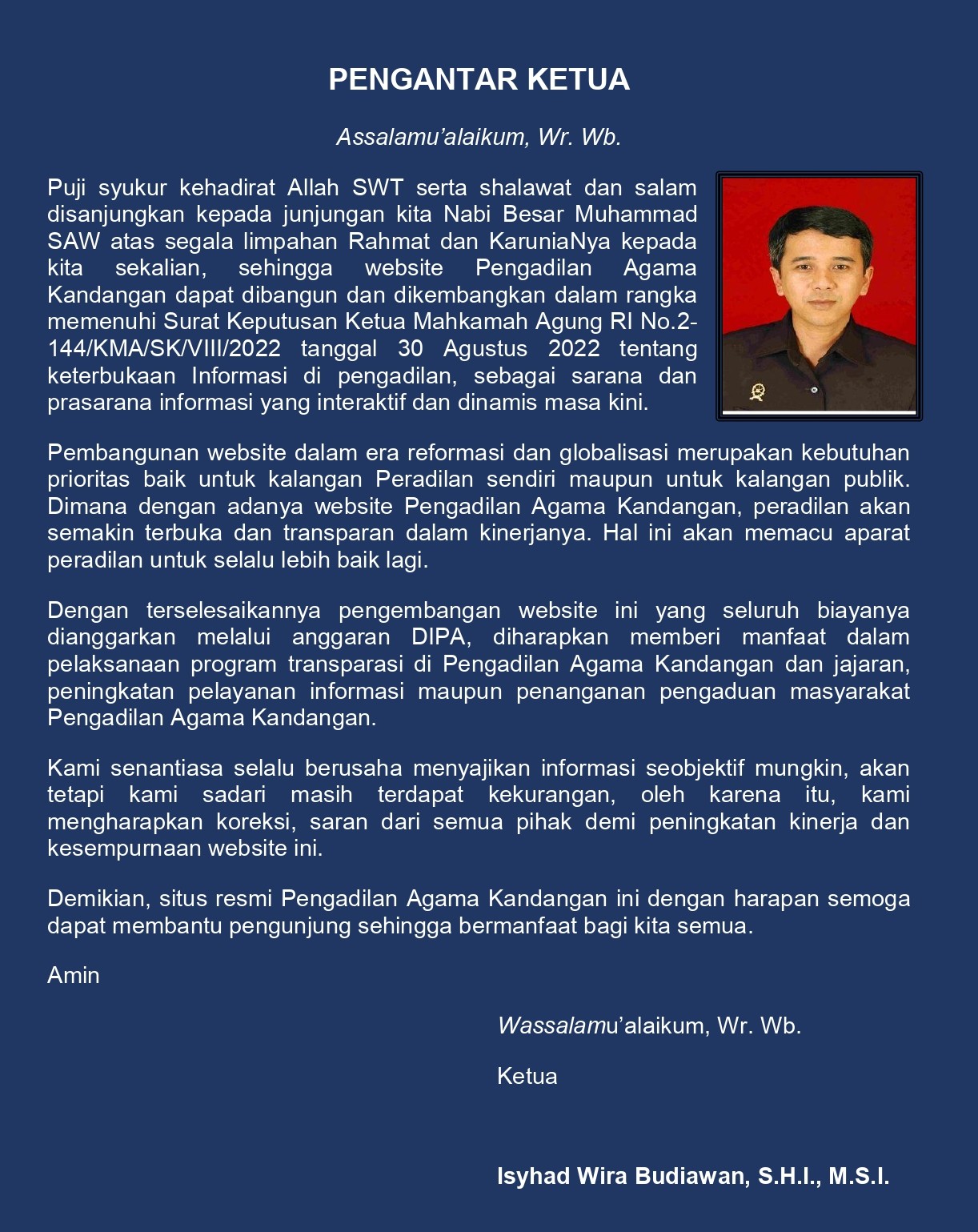 PENGANTAR KETUA

Assalamu'alaikum, Wr. Wb.

Puji syukur kehadirat Allah SWT serta shalawat dan salam disanjungkan kepada junjungan kita Nabi Besar Muhammad SAW atas segala limpahan Rahmat dan KaruniaNya kepada kita sekalian, sehingga website Pengadilan Agama Kandangan dapat dibangun dan dikembangkan dalam rangka memenuhi Surat Keputusan Ketua Mahkamah Agung RI No.2-144/KMA/SK/VIII/2022 tanggal 30 Agustus 2022 tentang keterbukaan Informasi di pengadilan, sebagai sarana dan prasarana informasi yang interaktif dan dinamis masa kini.

Pembangunan website dalam era reformasi dan globalisasi merupakan kebutuhan prioritas baik untuk kalangan Peradilan sendiri maupun untuk kalangan publik. Dimana dengan adanya website Pengadilan Agama Kandangan, peradilan akan semakin terbuka dan transparan dalam kinerjanya. Hal ini akan memacu aparat peradilan untuk selalu lebih baik lagi.

Dengan terselesaikannya pengembangan website ini yang seluruh biayanya dianggarkan melalui anggaran DIPA, diharapkan memberi manfaat dalam pelaksanaan program transparasi di Pengadilan Agama Kandangan dan jajaran, peningkatan pelayanan informasi maupun penanganan pengaduan masyarakat Pengadilan Agama Kandangan.

Kami senantiasa selalu berusaha menyajikan informasi seobjektif mungkin, akan tetapi kami sadari masih terdapat kekurangan, oleh karena itu, kami mengharapkan koreksi, saran dari semua pihak demi peningkatan kinerja dan kesempurnaan website ini.

Demikian, situs resmi Pengadilan Agama Kandangan ini dengan harapan semoga dapat membantu pengunjung sehingga bermanfaat bagi kita semua.

Amin

Wassalamu'alaikum, Wr. Wb.

Ketua

Isyhad Wira Budiawan, S.H.I., M.S.I.